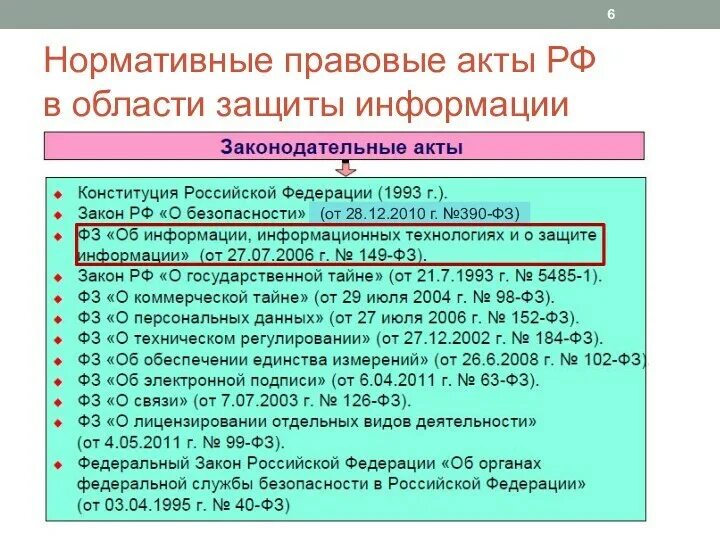 6

Нормативные правовые акты РФ в области защиты информации

Законодательные акты

• Конституция Российской Федерации (1993 г.).
• Закон РФ «О безопасности» (от 28.12.2010 г. №390-ФЗ)
• ФЗ «Об информации, информационных технологиях и о защите информации» (от 27.07.2006 г. № 149-ФЗ).
• Закон РФ «О государственной тайне» (от 21.7.1993 г. № 5485-1).
• ФЗ «О коммерческой тайне» (от 29 июля 2004 г. № 98-ФЗ).
• ФЗ «О персональных данных» (от 27 июля 2006 г. № 152-ФЗ).
• ФЗ «О техническом регулировании» (от 27.12.2002 г. № 184-ФЗ).
• ФЗ «Об обеспечении единства измерений» (от 26.6.2008 г. № 102-ФЗ)
• ФЗ «Об электронной подписи» (от 6.04.2011 г. № 63-ФЗ).
• ФЗ «О связи» (от 7.07.2003 г. № 126-ФЗ).
• ФЗ «О лицензировании отдельных видов деятельности» (от 4.05.2011 г. № 99-ФЗ).
• Федеральный Закон Российской Федерации «Об органах федеральной службы безопасности в Российской Федерации» (от 03.04.1995 г. № 40-ФЗ)